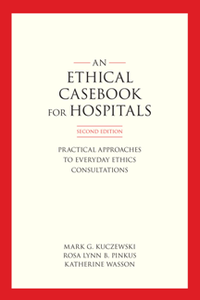 AN
ETHICAL
CASEBOOK
FOR HOSPITALS

SECOND EDITION

PRACTICAL APPROACHES
TO EVERYDAY ETHICS
CONSULTATIONS

MARK G. KUCZEWSKI
ROSA LYNN B. PINKUS
KATHERINE WASSON